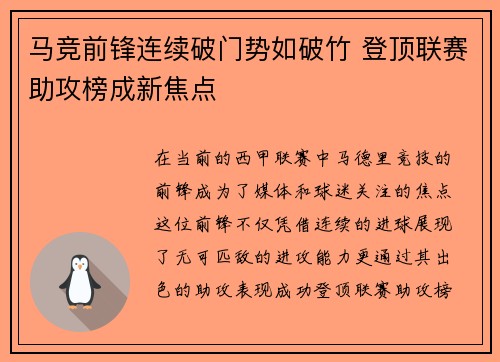 马竞前锋连续破门势如破竹 登顶联赛助攻榜成新焦点

在当前的西甲联赛中马德里竞技的前锋成为了媒体和球迷关注的焦点这位前锋不仅凭借连续的进球展现了无可匹敌的进攻能力更通过其出色的助攻表现成功登顶联赛助攻榜